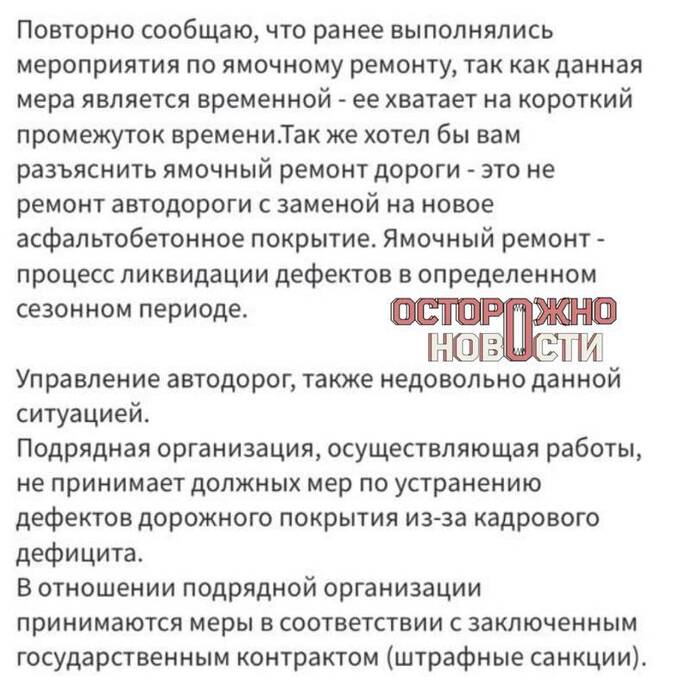 Повторно сообщаю, что ранее выполнялись мероприятия по ямочному ремонту, так как данная мера является временной - ее хватает на короткий промежуток времени.Так же хотел бы вам разъяснить ямочный ремонт дороги - это не ремонт автодороги с заменой на новое асфальтобетонное покрытие. Ямочный ремонт - процесс ликвидации дефектов в определенном сезонном периоде.

ОСТОРОЖНО НОВОСТИ

Управление автодорог, также недовольно данной ситуацией.
Подрядная организация, осуществляющая работы, не принимает должных мер по устранению дефектов дорожного покрытия из-за кадрового дефицита.
В отношении подрядной организации принимаются меры в соответствии с заключенным государственным контрактом (штрафные санкции).